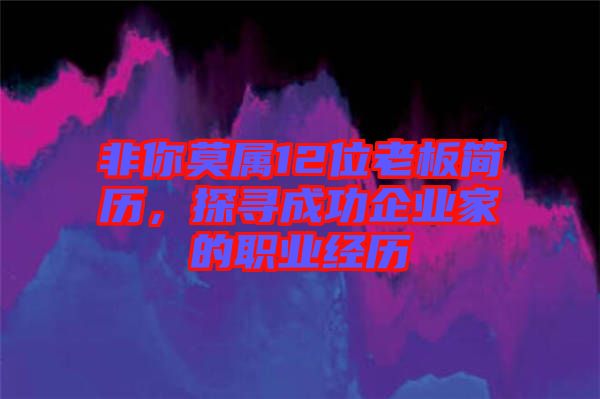 非你莫属12位老板简历，探寻成功企业家的职业经历